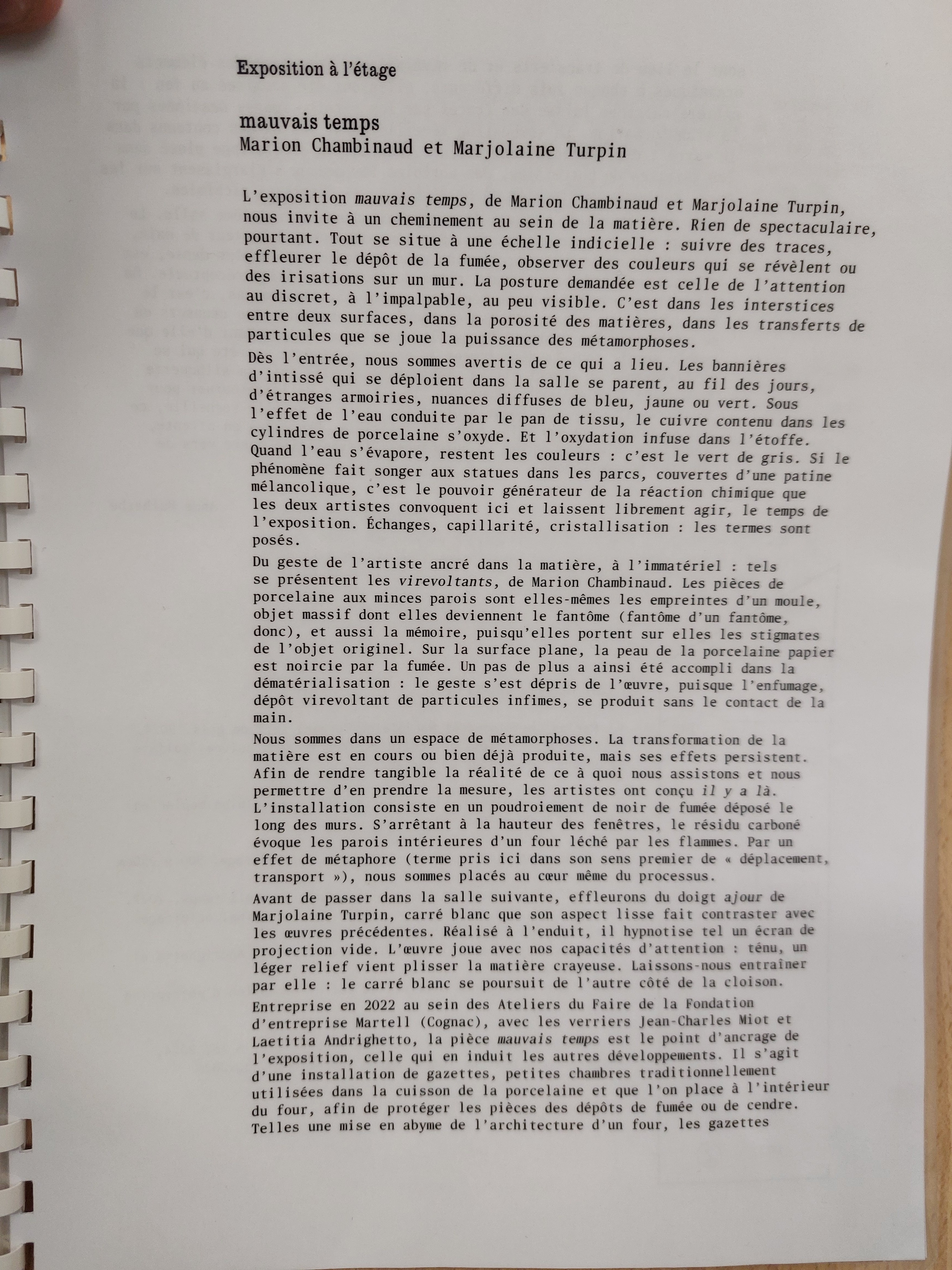 Exposition à l'étage

mauvais temps
Marion Chambinaud et Marjolaine Turpin

L'exposition mauvais temps, de Marion Chambinaud et Marjolaine Turpin, nous invite à un cheminement au sein de la matière. Rien de spectaculaire, pourtant. Tout se situe à une échelle indicielle : suivre des traces, effleurer le dépôt de la fumée, observer des couleurs qui se révèlent ou des irisations sur un mur. La posture demandée est celle de l'attention au discret, à l'impalpable, au peu visible. C'est dans les interstices entre deux surfaces, dans la porosité des matières, dans les transferts de particules que se joue la puissance des métamorphoses.

Dès l'entrée, nous sommes avertis de ce qui a lieu. Les bannières d'intissé qui se déploient dans la salle se parent, au fil des jours, d'étranges armoiries, nuances diffuses de bleu, jaune ou vert. Sous l'effet de l'eau conduite par le pan de tissu, le cuivre contenu dans les cylindres de porcelaine s'oxyde. Et l'oxydation infuse dans l'étoffe. Quand l'eau s'évapore, restent les couleurs : c'est le vert de gris. Si le phénomène fait songer aux statues dans les parcs, couvertes d'une patine mélancolique, c'est le pouvoir générateur de la réaction chimique que les deux artistes convoquent ici et laissent librement agir, le temps de l'exposition. Échanges, capillarité, cristallisation : les termes sont posés.

Du geste de l'artiste ancré dans la matière, à l'immatériel : tels se présentent les virevoltants, de Marion Chambinaud. Les pièces de porcelaine aux minces parois sont elles-mêmes les empreintes d'un moule, objet massif dont elles deviennent le fantôme (fantôme d'un fantôme, donc), et aussi la mémoire, puisqu'elles portent sur elles les stigmates de l'objet originel. Sur la surface plane, la peau de la porcelaine papier est noircie par la fumée. Un pas de plus a ainsi été accompli dans la dématérialisation : le geste s'est dépris de l'œuvre, puisque l'enfumage, dépôt virevoltant de particules infimes, se produit sans le contact de la main.

Nous sommes dans un espace de métamorphoses. La transformation de la matière est en cours ou bien déjà produite, mais ses effets persistent. Afin de rendre tangible la réalité de ce à quoi nous assistons et nous permettre d'en prendre la mesure, les artistes ont conçu il y a là. L'installation consiste en un poudroiement de noir de fumée déposé le long des murs. S'arrêtant à la hauteur des fenêtres, le résidu carboné évoque les parois intérieures d'un four léché par les flammes. Par un effet de métaphore (terme pris ici dans son sens premier de « déplacement, transport »), nous sommes placés au cœur même du processus.

Avant de passer dans la salle suivante, effleurons du doigt ajour de Marjolaine Turpin, carré blanc que son aspect lisse fait contraster avec les œuvres précédentes. Réalisé à l'enduit, il hypnotise tel un écran de projection vide. L'œuvre joue avec nos capacités d'attention : ténu, un léger relief vient plisser la matière crayeuse. Laissons-nous entraîner par elle : le carré blanc se poursuit de l'autre côté de la cloison.

Entreprise en 2022 au sein des Ateliers du Faire de la Fondation d'entreprise Martell (Cognac), avec les verriers Jean-Charles Miot et Laetitia Andrighetto, la pièce mauvais temps est le point d'ancrage de l'exposition, celle qui en induit les autres développements. Il s'agit d'une installation de gazettes, petites chambres traditionnellement utilisées dans la cuisson de la porcelaine et que l'on place à l'intérieur du four, afin de protéger les pièces des dépôts de fumée ou de cendre. Telles une mise en abyme de l'architecture d'un four, les gazettes